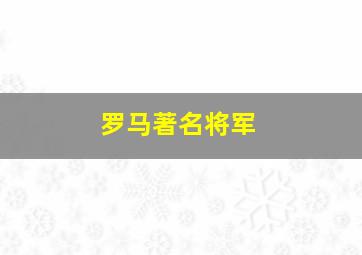 罗马著名将军